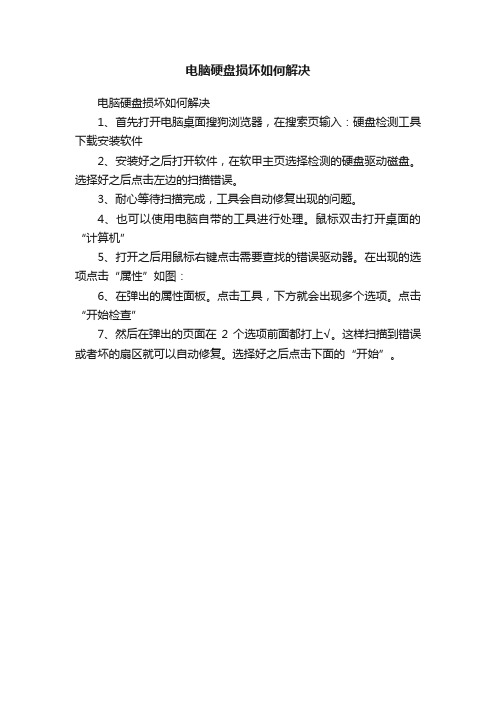 电脑硬盘损坏如何解决

电脑硬盘损坏如何解决

1、首先打开电脑桌面搜狗浏览器，在搜索页输入：硬盘检测工具下载安装软件

2、安装好之后打开软件，在软甲主页选择检测的硬盘驱动磁盘。选择好之后点击左边的扫描错误。

3、耐心等待扫描完成，工具会自动修复出现的问题。

4、也可以使用电脑自带的工具进行处理。鼠标双击打开桌面的“计算机”

5、打开之后用鼠标右键点击需要查找的错误驱动器。在出现的选项点击“属性”如图：

6、在弹出的属性面板。点击工具，下方就会出现多个选项。点击“开始检查”

7、然后在弹出的页面在 2 个选项前面都打上√。这样扫描到错误或者坏的扇区就可以自动修复。选择好之后点击下面的“开始”。